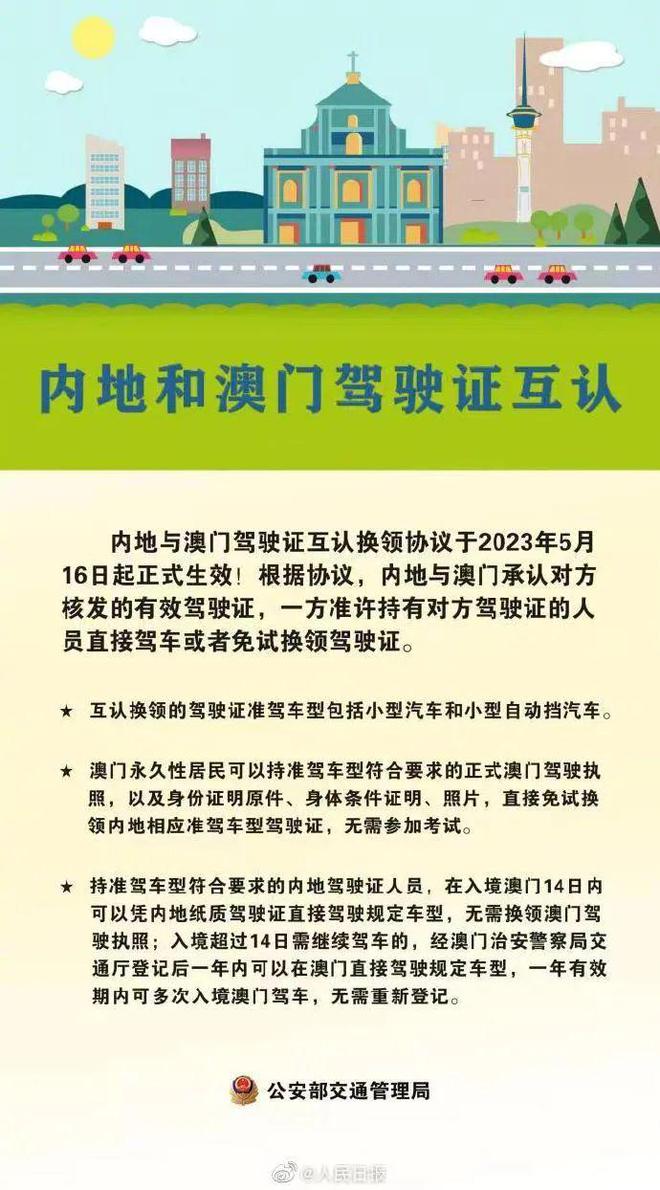 内地和澳门驾驶证互认

内地与澳门驾驶证互认换领协议于2023年5月16日起正式生效！根据协议，内地与澳门承认对方核发的有效驾驶证，一方准许持有对方驾驶证的人员直接驾车或者免试换领驾驶证。

★ 互认换领的驾驶证准驾车型包括小型汽车和小型自动挡汽车。

★ 澳门永久性居民可以持准驾车型符合要求的正式澳门驾驶执照，以及身份证明原件、身体条件证明、照片，直接免试换领内地相应准驾车型驾驶证，无需参加考试。

★ 持准驾车型符合要求的内地驾驶证人员，在入境澳门14日内可以凭内地纸质驾驶证直接驾驶规定车型，无需换领澳门驾驶执照；入境超过14日需继续驾车的，经澳门治安警察局交通厅登记后一年内可以在澳门直接驾驶规定车型，一年有效期内可多次入境澳门驾车，无需重新登记。

公安部交通管理局

@人民日报